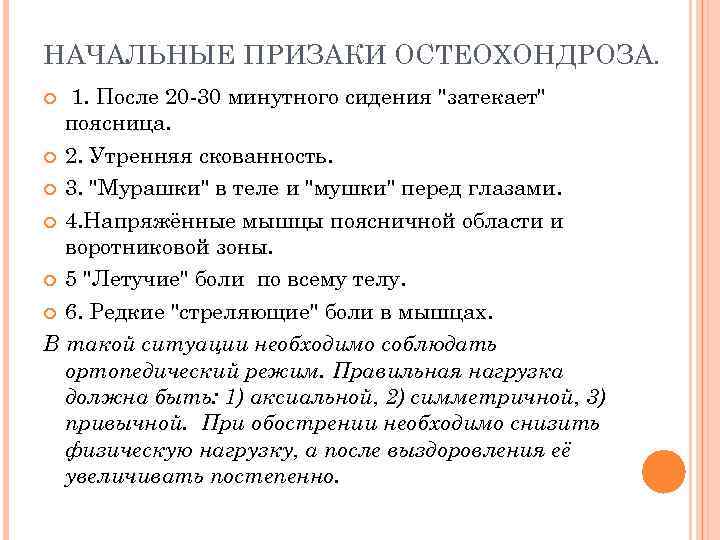 НАЧАЛЬНЫЕ ПРИЗАКИ ОСТЕОХОНДРОЗА.

1. После 20-30 минутного сидения "затекает" поясница.

2. Утренняя скованность.

3. "Мурашки" в теле и "мушки" перед глазами.

4.Напряжённые мышцы поясничной области и воротниковой зоны.

5 "Летучие" боли по всему телу.

6. Редкие "стреляющие" боли в мышцах.

В такой ситуации необходимо соблюдать ортопедический режим. Правильная нагрузка должна быть: 1) аксиальной, 2) симметричной, 3) привычной. При обострении необходимо снизить физическую нагрузку, а после выздоровления её увеличивать постепенно.